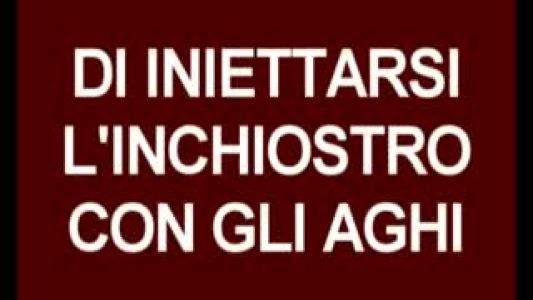 DI INIETTARSI L'INCHIOSTRO CON GLI AGHI